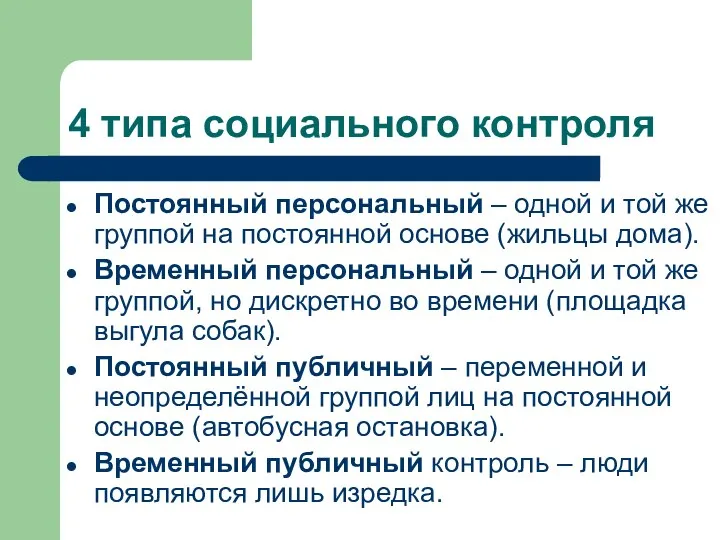 4 типа социального контроля

- Постоянный персональный – одной и той же группой на постоянной основе (жильцы дома).
- Временный персональный – одной и той же группой, но дискретно во времени (площадка выгула собак).
- Постоянный публичный – переменной и неопределённой группой лиц на постоянной основе (автобусная остановка).
- Временный публичный контроль – люди появляются лишь изредка.